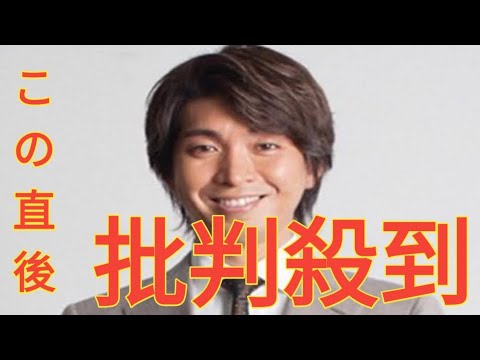 この直後

批判殺到